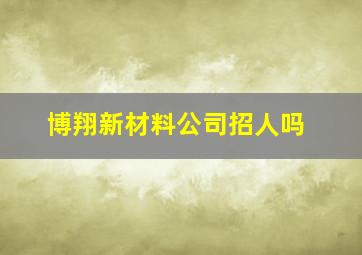 博翔新材料公司招人吗